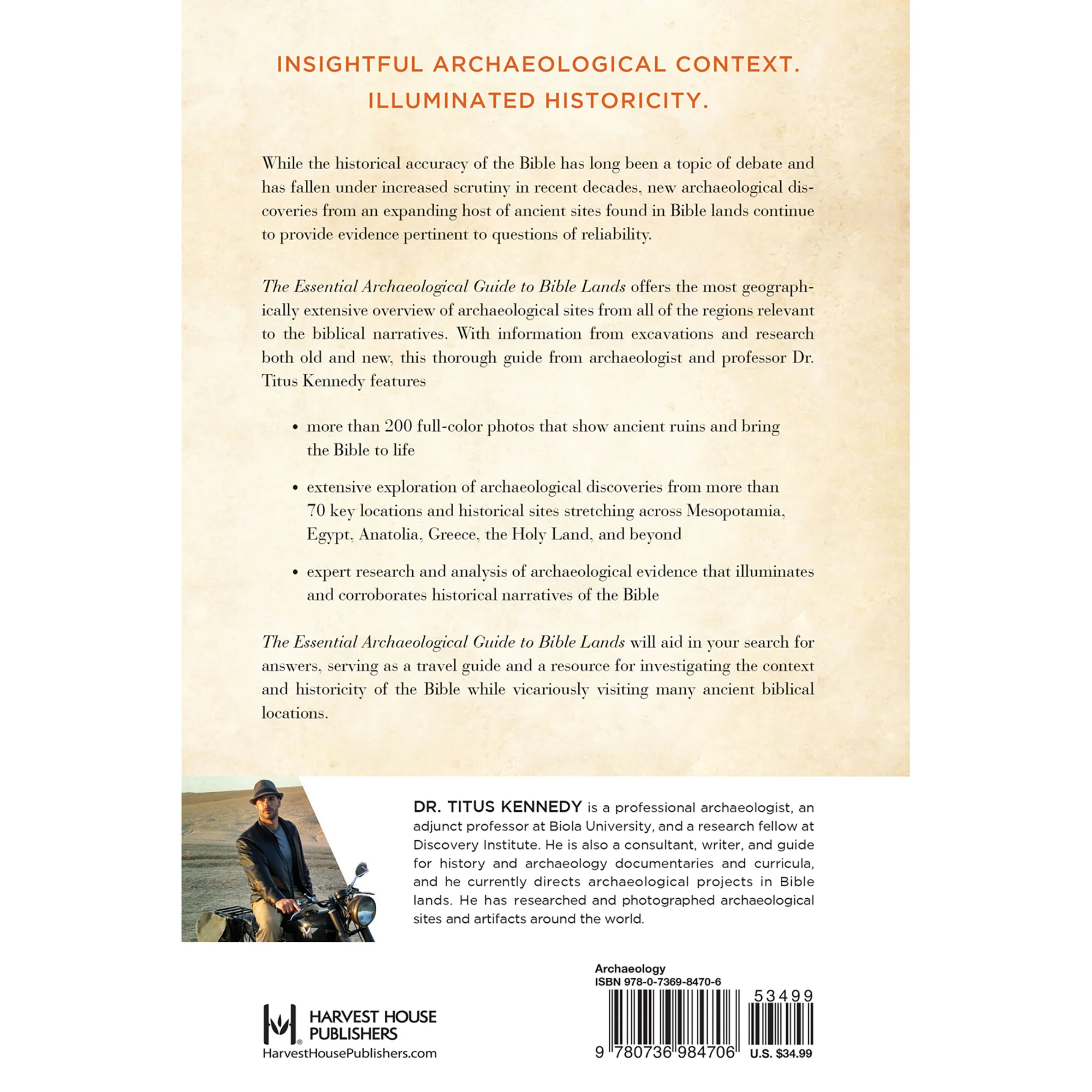 INSIGHTFUL ARCHAEOLOGICAL CONTEXT.
ILLUMINATED HISTORICITY.

While the historical accuracy of the Bible has long been a topic of debate and has fallen under increased scrutiny in recent decades, new archaeological discoveries from an expanding host of ancient sites found in Bible lands continue to provide evidence pertinent to questions of reliability.

The Essential Archaeological Guide to Bible Lands offers the most geographically extensive overview of archaeological sites from all of the regions relevant to the biblical narratives. With information from excavations and research both old and new, this thorough guide from archaeologist and professor Dr. Titus Kennedy features

• more than 200 full-color photos that show ancient ruins and bring the Bible to life

• extensive exploration of archaeological discoveries from more than 70 key locations and historical sites stretching across Mesopotamia, Egypt, Anatolia, Greece, the Holy Land, and beyond

• expert research and analysis of archaeological evidence that illuminates and corroborates historical narratives of the Bible

The Essential Archaeological Guide to Bible Lands will aid in your search for answers, serving as a travel guide and a resource for investigating the context and historicity of the Bible while vicariously visiting many ancient biblical locations.

DR. TITUS KENNEDY is a professional archaeologist, an adjunct professor at Biola University, and a research fellow at Discovery Institute. He is also a consultant, writer, and guide for history and archaeology documentaries and curricula, and he currently directs archaeological projects in Bible lands. He has researched and photographed archaeological sites and artifacts around the world.

HARVEST HOUSE PUBLISHERS
HarvestHousePublishers.com

Archaeology
ISBN 978-0-7369-8470-6
53499
9 780736 984706
U.S. $34.99